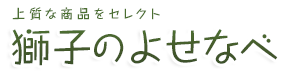 上質な商品をセレクト
獅子のよせなべ